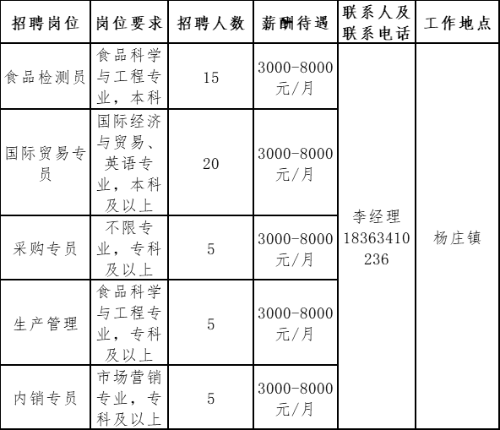 | 招聘岗位 | 岗位要求 | 招聘人数 | 薪酬待遇 | 联系人及联系电话 | 工作地点 |
|---|---|---|---|---|---|
| 食品检测员 | 食品科学与工程专业，本科 | 15 | 3000-8000元/月 | 李经理 18363410236 | 杨庄镇 |
| 国际贸易专员 | 国际经济与贸易、英语专业，本科及以上 | 20 | 3000-8000元/月 | | |
| 采购专员 | 不限专业，专科及以上 | 5 | 3000-8000元/月 | | |
| 生产管理 | 食品科学与工程专业，专科及以上 | 5 | 3000-8000元/月 | | |
| 内销专员 | 市场营销专业，专科及以上 | 5 | 3000-8000元/月 | | |